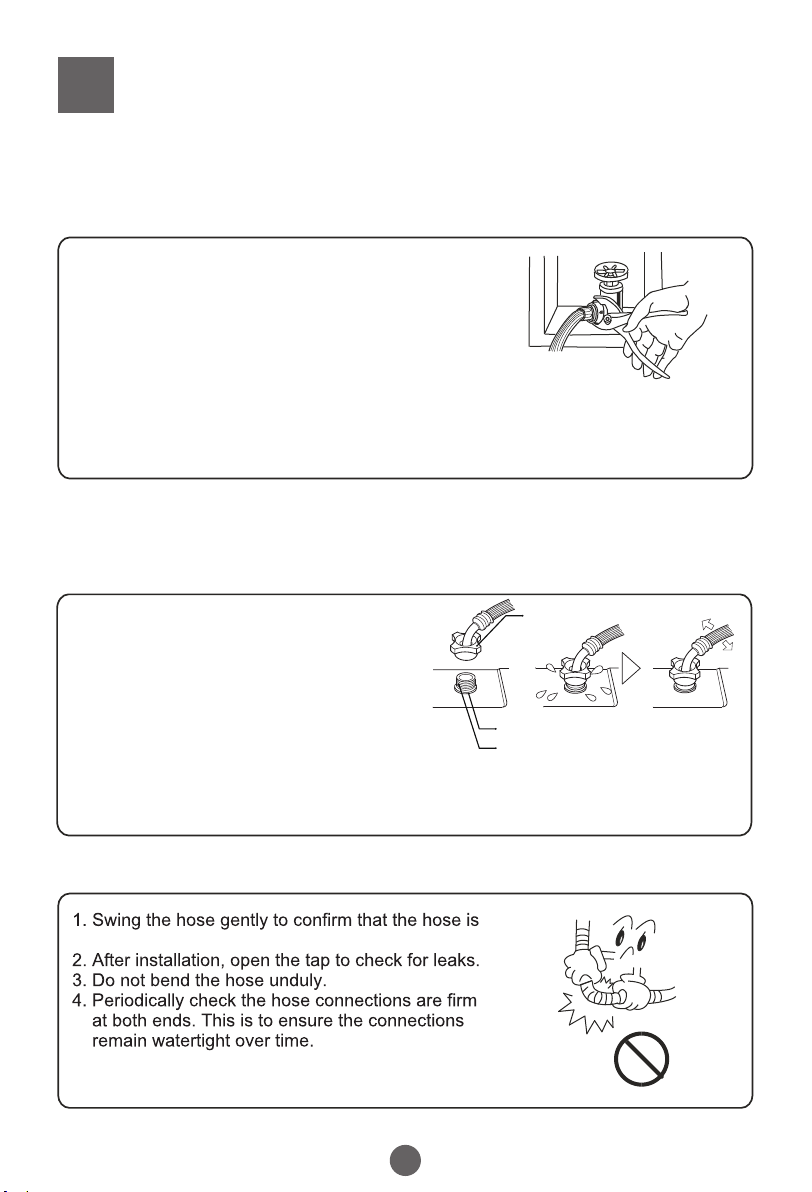 1. Swing the hose gently to confirm that the hose is

2. After installation, open the tap to check for leaks.
3. Do not bend the hose unduly.
4. Periodically check the hose connections are firm at both ends. This is to ensure the connections remain watertight over time.